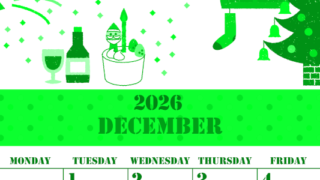 2026
DECEMBER

| MONDAY | TUESDAY | WEDNESDAY | THURSDAY | FRIDAY |
|---|---|---|---|---|
| | 1 | 2 | 3 | 4 |